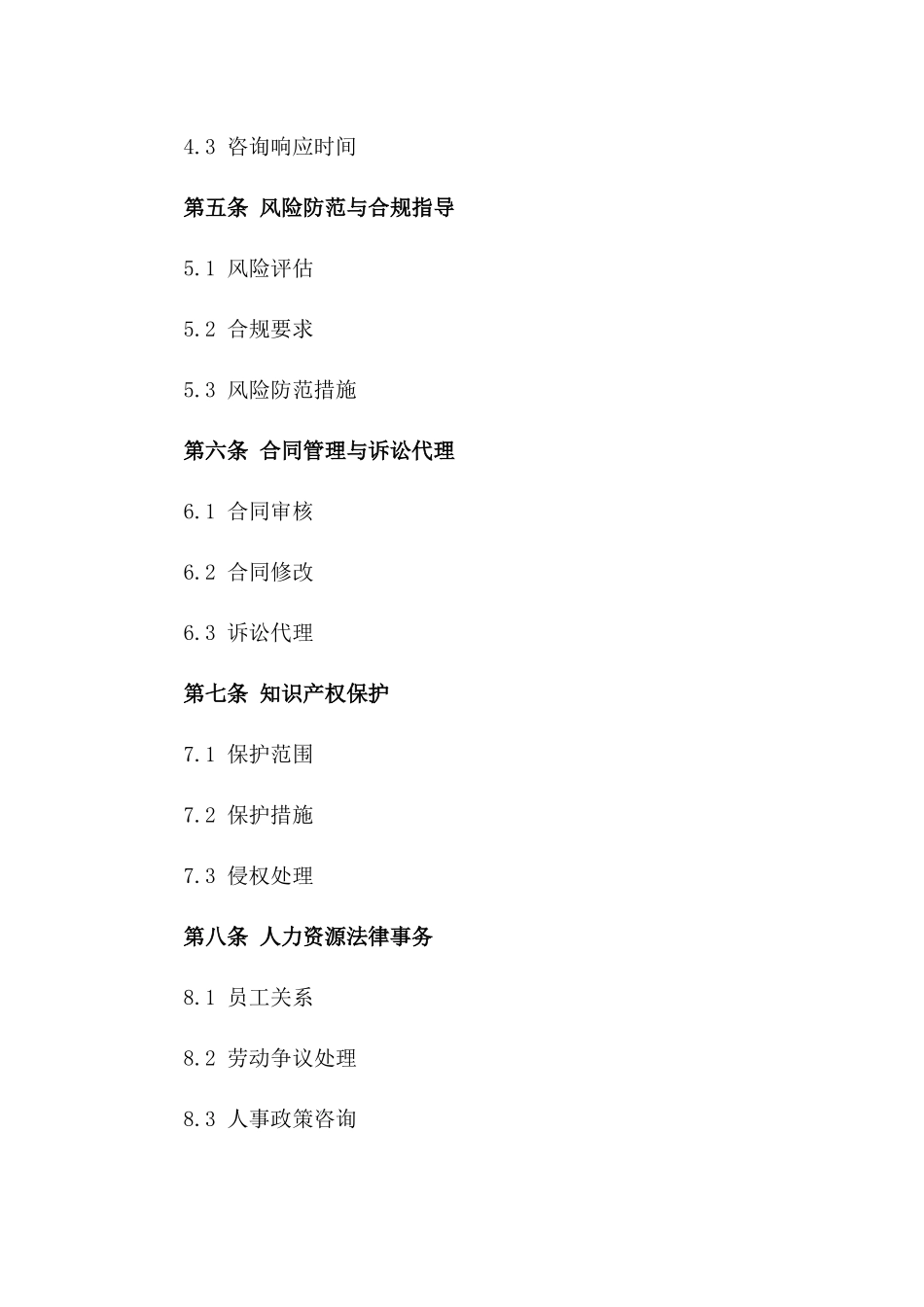 4.3 咨询响应时间

第五条 风险防范与合规指导

5.1 风险评估

5.2 合规要求

5.3 风险防范措施

第六条 合同管理与诉讼代理

6.1 合同审核

6.2 合同修改

6.3 诉讼代理

第七条 知识产权保护

7.1 保护范围

7.2 保护措施

7.3 侵权处理

第八条 人力资源法律事务

8.1 员工关系

8.2 劳动争议处理

8.3 人事政策咨询